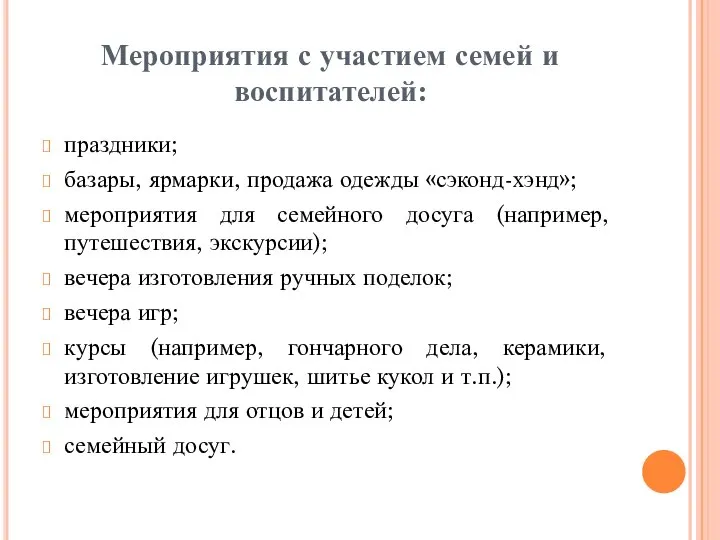 Мероприятия с участием семей и воспитателей:

праздники;

базары, ярмарки, продажа одежды «сэконд-хэнд»;

мероприятия для семейного досуга (например, путешествия, экскурсии);

вечера изготовления ручных поделок;

вечера игр;

курсы (например, гончарного дела, керамики, изготовление игрушек, шитье кукол и т.п.);

мероприятия для отцов и детей;

семейный досуг.